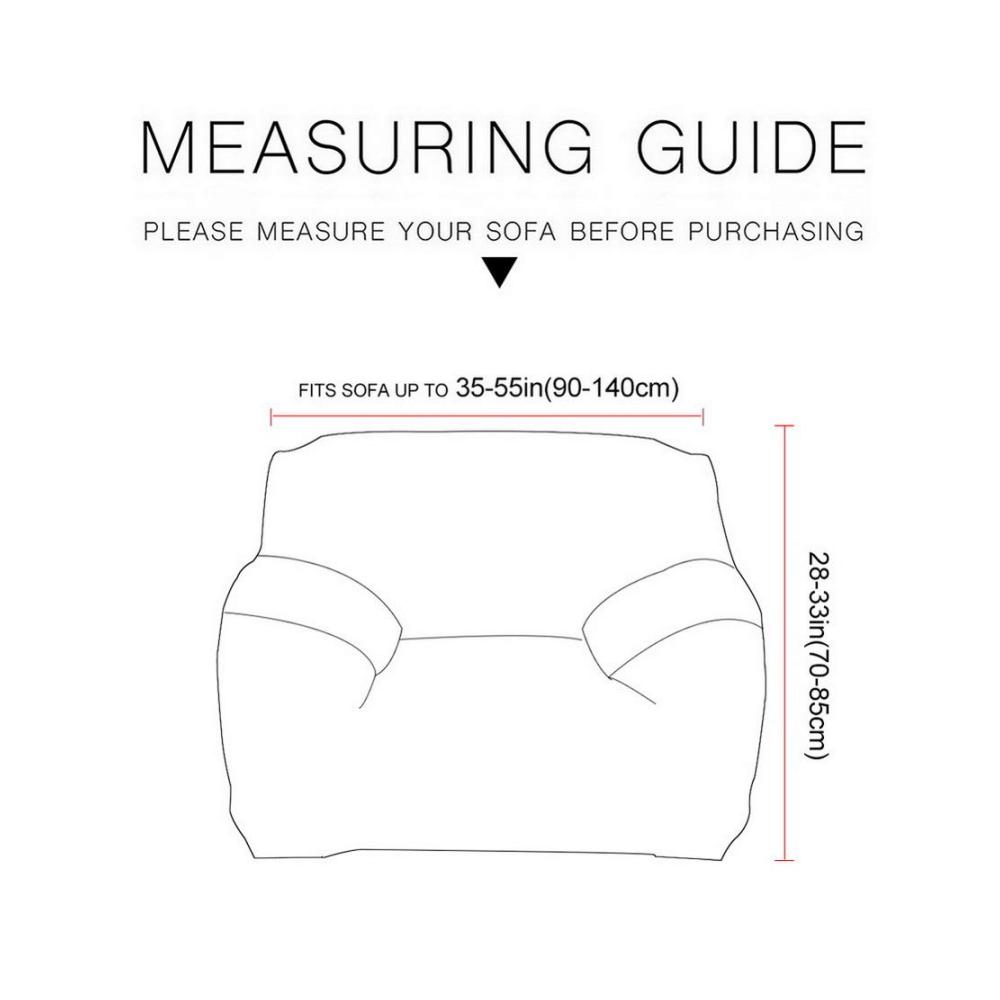 MEASURING GUIDE

PLEASE MEASURE YOUR SOFA BEFORE PURCHASING

FITS SOFA UP TO 35-55in(90-140cm)

28-33in(70-85cm)